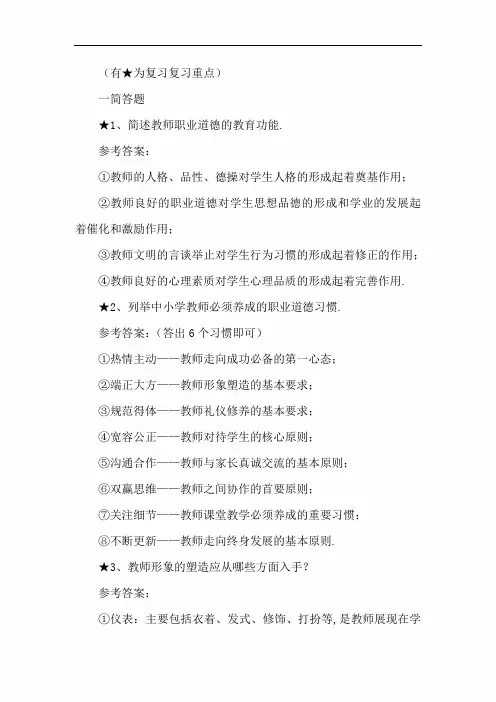 （有★为复习复习重点）

一简答题

★1、简述教师职业道德的教育功能.

参考答案：

①教师的人格、品性、德操对学生人格的形成起着奠基作用；

②教师良好的职业道德对学生思想品德的形成和学业的发展起着催化和激励作用；

③教师文明的言谈举止对学生行为习惯的形成起着修正的作用；

④教师良好的心理素质对学生心理品质的形成起着完善作用.

★2、列举中小学教师必须养成的职业道德习惯.

参考答案：（答出 6 个习惯即可）

①热情主动——教师走向成功必备的第一心态；

②端正大方——教师形象塑造的基本要求；

③规范得体——教师礼仪修养的基本要求；

④宽容公正——教师对待学生的核心原则；

⑤沟通合作——教师与家长真诚交流的基本原则；

⑥双赢思维——教师之间协作的首要原则；

⑦关注细节——教师课堂教学必须养成的重要习惯；

⑧不断更新——教师走向终身发展的基本原则.

★3、教师形象的塑造应从哪些方面入手？

参考答案：

①仪表：主要包括衣着、发式、修饰、打扮等，是教师展现在学